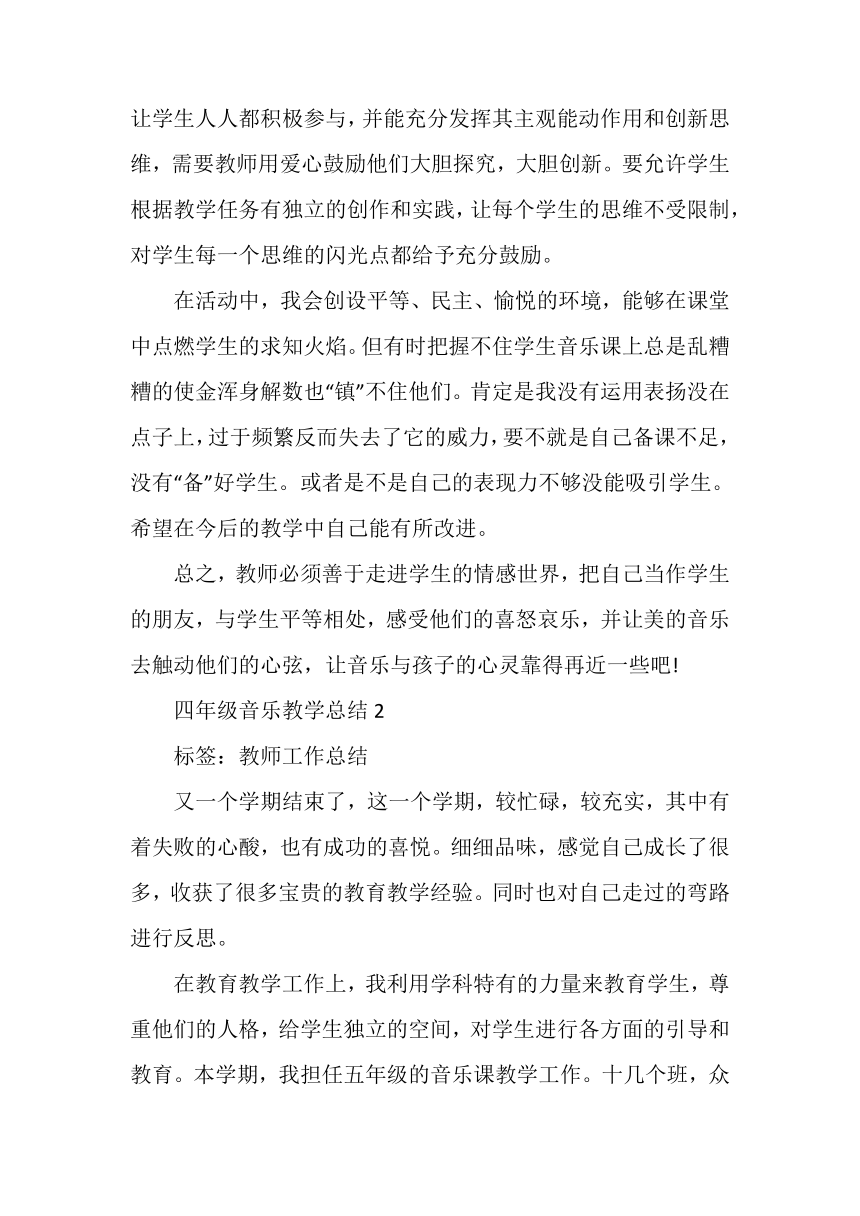 让学生人人都积极参与，并能充分发挥其主观能动作用和创新思维，需要教师用爱心鼓励他们大胆探究，大胆创新。要允许学生根据教学任务有独立的创作和实践，让每个学生的思维不受限制，对学生每一个思维的闪光点都给予充分鼓励。

在活动中，我会创设平等、民主、愉悦的环境，能够在课堂中点燃学生的求知火焰。但有时把握不住学生音乐课上总是乱糟糟的使金浑身解数也“镇”不住他们。肯定是我没有运用表扬没在点子上，过于频繁反而失去了它的威力，要不就是自己备课不足，没有“备”好学生。或者是不是自己的表现力不够没能吸引学生。希望在今后的教学中自己能有所改进。

总之，教师必须善于走进学生的情感世界，把自己当作学生的朋友，与学生平等相处，感受他们的喜怒哀乐，并让美的音乐去触动他们的心弦，让音乐与孩子的心灵靠得再近一些吧!

四年级音乐教学总结 2

标签：教师工作总结

又一个学期结束了，这一个学期，较忙碌，较充实，其中有着失败的心酸，也有成功的喜悦。细细品味，感觉自己成长了很多，收获了很多宝贵的教育教学经验。同时也对自己走过的弯路进行反思。

在教育教学工作上，我利用学科特有的力量来教育学生，尊重他们的人格，给学生独立的空间，对学生进行各方面的引导和教育。本学期，我担任五年级的音乐课教学工作。十几个班，众